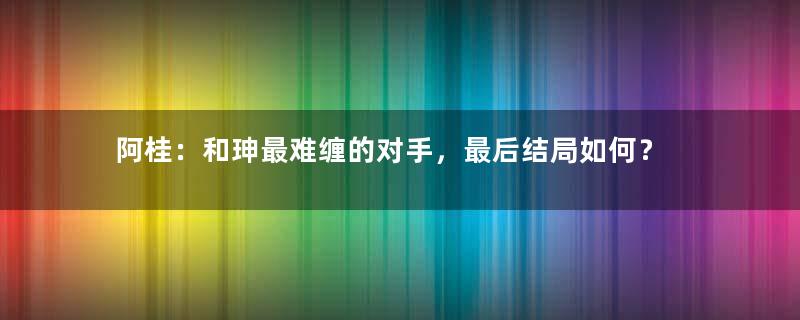 阿桂：和珅最难缠的对手，最后结局如何？